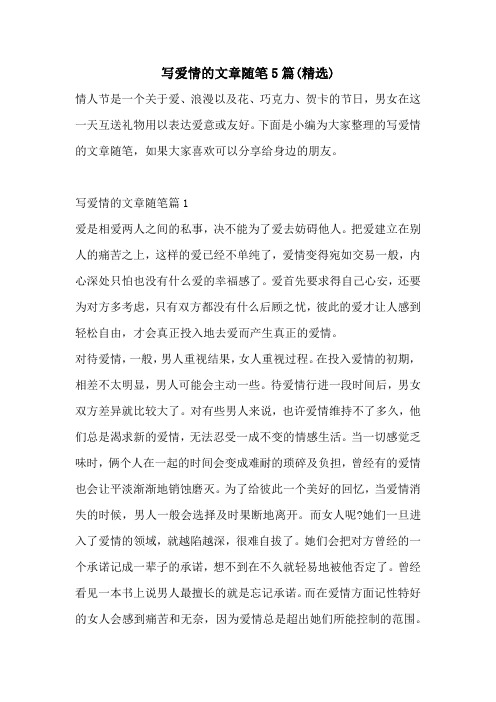 写爱情的文章随笔5篇(精选)

情人节是一个关于爱、浪漫以及花、巧克力、贺卡的节日，男女在这一天互送礼物用以表达爱意或友好。下面是小编为大家整理的写爱情的文章随笔，如果大家喜欢可以分享给身边的朋友。

写爱情的文章随笔篇1

爱是相爱两人之间的私事，决不能为了爱去妨碍他人。把爱建立在别人的痛苦之上，这样的爱已经不单纯了，爱情变得宛如交易一般，内心深处只怕也没有什么爱的幸福感了。爱首先要求得自己心安，还要为对方多考虑，只有双方都没有什么后顾之忧，彼此的爱才让人感到轻松自由，才会真正投入地去爱而产生真正的爱情。

对待爱情，一般，男人重视结果，女人重视过程。在投入爱情的初期，相差不太明显，男人可能会主动一些。待爱情行进一段时间后，男女双方差异就比较大了。对有些男人来说，也许爱情维持不了多久，他们总是渴求新的爱情，无法忍受一成不变的情感生活。当一切感觉乏味时，俩个人在一起的时间会变成难耐的琐碎及负担，曾经有的爱情也会让平淡渐渐地销蚀磨灭。为了给彼此一个美好的回忆，当爱情消失的时候，男人一般会选择及时果断地离开。而女人呢?她们一旦进入了爱情的领域，就越陷越深，很难自拔了。她们会把对方曾经的一个承诺记成一辈子的承诺，想不到在不久就轻易地被他否定了。曾经看见一本书上说男人最擅长的就是忘记承诺。而在爱情方面记性特好的女人会感到痛苦和无奈，因为爱情总是超出她们所能控制的范围。